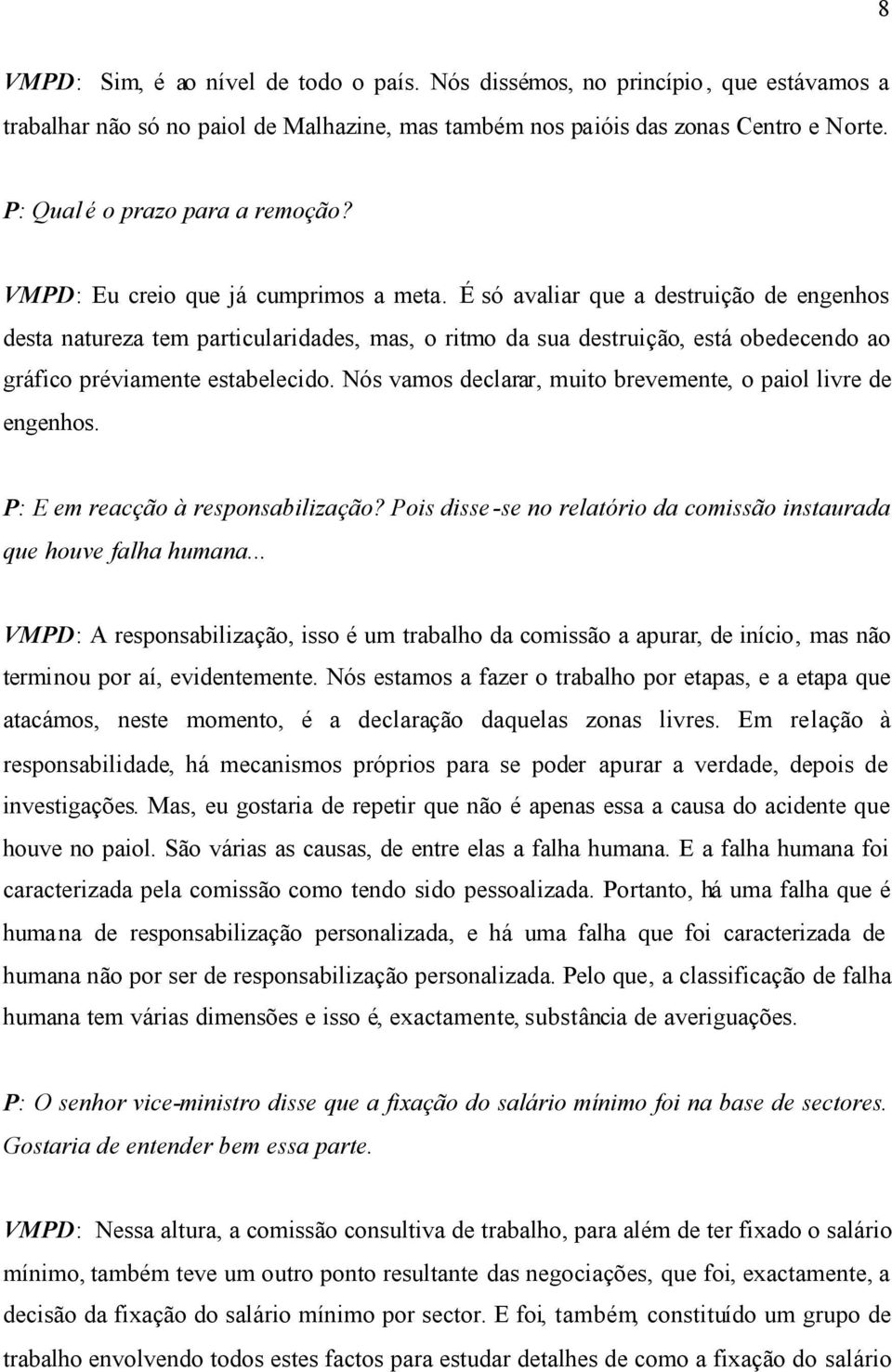 8

VMPD: Sim, é ao nível de todo o país. Nós dissémos, no princípio, que estávamos a trabalhar não só no paiol de Malhazine, mas também nos paióis das zonas Centro e Norte.

P: Qual é o prazo para a remoção?

VMPD: Eu creio que já cumprimos a meta. É só avaliar que a destruição de engenhos desta natureza tem particularidades, mas, o ritmo da sua destruição, está obedecendo ao gráfico préviamente estabelecido. Nós vamos declarar, muito brevemente, o paiol livre de engenhos.

P: E em reacção à responsabilização? Pois disse-se no relatório da comissão instaurada que houve falha humana...

VMPD: A responsabilização, isso é um trabalho da comissão a apurar, de início, mas não terminou por aí, evidentemente. Nós estamos a fazer o trabalho por etapas, e a etapa que atacámos, neste momento, é a declaração daquelas zonas livres. Em relação à responsabilidade, há mecanismos próprios para se poder apurar a verdade, depois de investigações. Mas, eu gostaria de repetir que não é apenas essa a causa do acidente que houve no paiol. São várias as causas, de entre elas a falha humana. E a falha humana foi caracterizada pela comissão como tendo sido pessoalizada. Portanto, há uma falha que é humana de responsabilização personalizada, e há uma falha que foi caracterizada de humana não por ser de responsabilização personalizada. Pelo que, a classificação de falha humana tem várias dimensões e isso é, exactamente, substância de averiguações.

P: O senhor vice-ministro disse que a fixação do salário mínimo foi na base de sectores. Gostaria de entender bem essa parte.

VMPD: Nessa altura, a comissão consultiva de trabalho, para além de ter fixado o salário mínimo, também teve um outro ponto resultante das negociações, que foi, exactamente, a decisão da fixação do salário mínimo por sector. E foi, também, constituído um grupo de trabalho envolvendo todos estes factos para estudar detalhes de como a fixação do salário